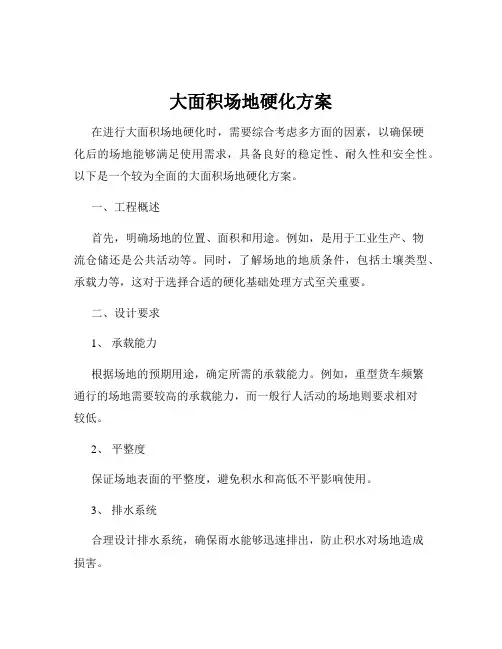 大面积场地硬化方案

在进行大面积场地硬化时，需要综合考虑多方面的因素，以确保硬化后的场地能够满足使用需求，具备良好的稳定性、耐久性和安全性。以下是一个较为全面的大面积场地硬化方案。

一、工程概述

首先，明确场地的位置、面积和用途。例如，是用于工业生产、物流仓储还是公共活动等。同时，了解场地的地质条件，包括土壤类型、承载力等，这对于选择合适的硬化基础处理方式至关重要。

二、设计要求

1、 承载能力

根据场地的预期用途，确定所需的承载能力。例如，重型货车频繁通行的场地需要较高的承载能力，而一般行人活动的场地则要求相对较低。

2、 平整度

保证场地表面的平整度，避免积水和高低不平影响使用。

3、 排水系统

合理设计排水系统，确保雨水能够迅速排出，防止积水对场地造成损害。